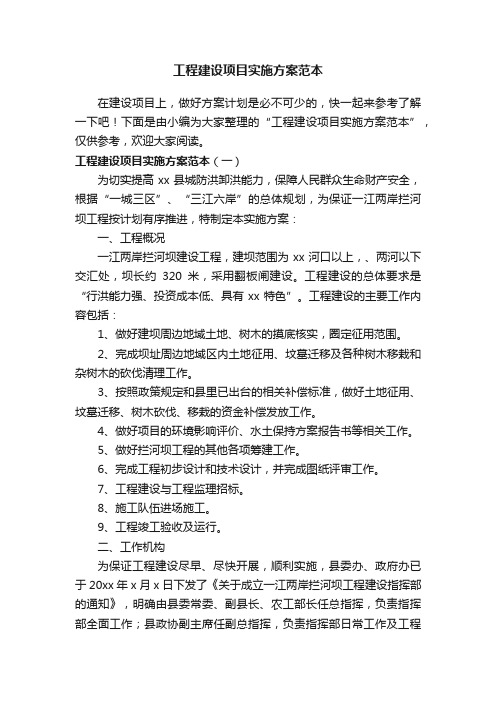 工程建设项目实施方案范本

在建设项目上，做好方案计划是必不可少的，快一起来参考了解一下吧！下面是由小编为大家整理的“工程建设项目实施方案范本”，仅供参考，欢迎大家阅读。

工程建设项目实施方案范本（一）

为切实提高 xx 县城防洪卸洪能力，保障人民群众生命财产安全，根据“一城三区”、“三江六岸”的总体规划，为保证一江两岸拦河坝工程按计划有序推进，特制定本实施方案：

一、工程概况

一江两岸拦河坝建设工程，建坝范围为 xx 河口以上，、两河以下交汇处，坝长约 320 米，采用翻板闸建设。工程建设的总体要求是“行洪能力强、投资成本低、具有 xx 特色”。工程建设的主要工作内容包括：

1、做好建坝周边地域土地、树木的摸底核实，圈定征用范围。

2、完成坝址周边地域区内土地征用、坟墓迁移及各种树木移栽和杂树木的砍伐清理工作。

3、按照政策规定和县里已出台的相关补偿标准，做好土地征用、坟墓迁移、树木砍伐、移栽的资金补偿发放工作。

4、做好项目的环境影响评价、水土保持方案报告书等相关工作。

5、做好拦河坝工程的其他各项筹建工作。

6、完成工程初步设计和技术设计，并完成图纸评审工作。

7、工程建设与工程监理招标。

8、施工队伍进场施工。

9、工程竣工验收及运行。

二、工作机构

为保证工程建设尽早、尽快开展，顺利实施，县委办、政府办已于 20xx 年 x 月 x 日下发了《关于成立一江两岸拦河坝工程建设指挥部的通知》，明确由县委常委、副县长、农工部长任总指挥，负责指挥部全面工作；县政协副主席任副总指挥，负责指挥部日常工作及工程